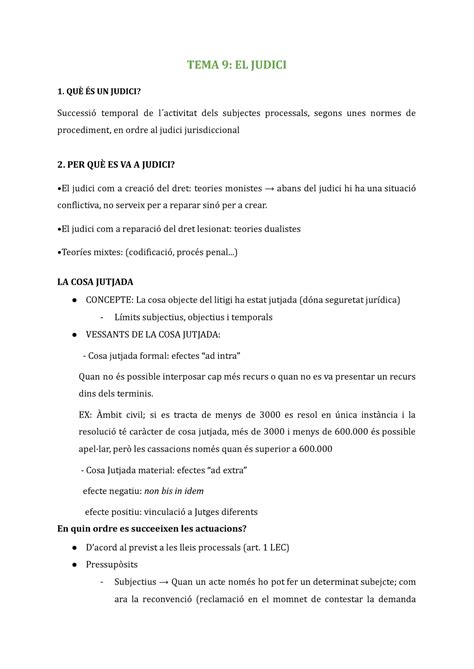 TEMA 9: EL JUDICI

1. QUÈ ÉS UN JUDICI?

Successió temporal de l'activitat dels subjectes processals, segons unes normes de procediment, en ordre al judici jurisdiccional

2. PER QUÈ ES VA A JUDICI?

•El judici com a creació del dret: teories monistes → abans del judici hi ha una situació conflictiva, no serveix per a reparar sinó per a crear.

•El judici com a reparació del dret lesionat: teories dualistes

•Teoríes mixtes: (codificació, procés penal...)

LA COSA JUTJADA

● CONCEPTE: La cosa objecte del litigi ha estat jutjada (dóna seguretat jurídica)
- Límits subjectius, objectius i temporals
● VESSANTS DE LA COSA JUTJADA:

- Cosa jutjada formal: efectes "ad intra"

Quan no és possible interposar cap més recurs o quan no es va presentar un recurs dins dels terminis.

EX: Àmbit civil; si es tracta de menys de 3000 es resol en única instància i la resolució té caràcter de cosa jutjada, més de 3000 i menys de 600.000 és possible apel·lar, però les cassacions només quan és superior a 600.000

- Cosa Jutjada material: efectes "ad extra"

efecte negatiu: non bis in idem

efecte positiu: vinculació a Jutges diferents

En quin ordre es succeeixen les actuacions?

● D'acord al previst a les lleis processals (art. 1 LEC)
● Pressupòsits
- Subjectius → Quan un acte només ho pot fer un determinat subejcte; com ara la reconvenció (reclamació en el momnet de contestar la demanda